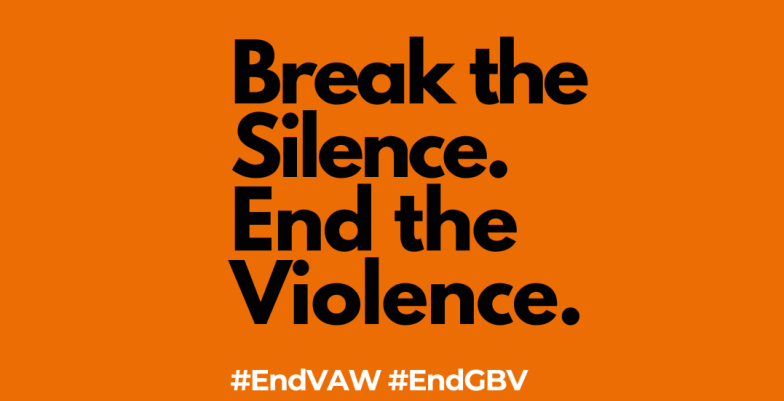 Break the Silence. End the Violence.

#EndVAW #EndGBV